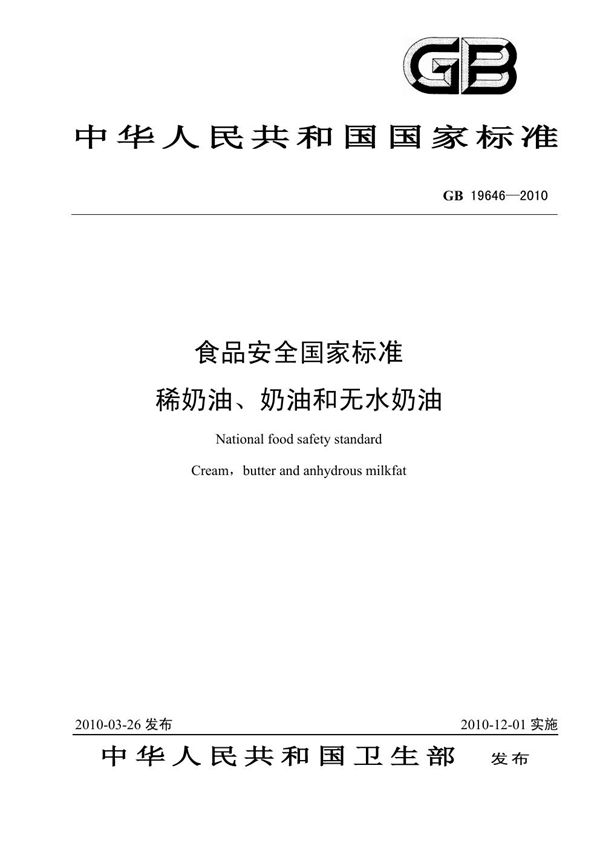 GB

中华人民共和国国家标准

GB 19646—2010

食品安全国家标准

稀奶油、奶油和无水奶油

National food safety standard

Cream，butter and anhydrous milkfat

2010-03-26 发布

2010-12-01 实施

中华人民共和国卫生部 发布